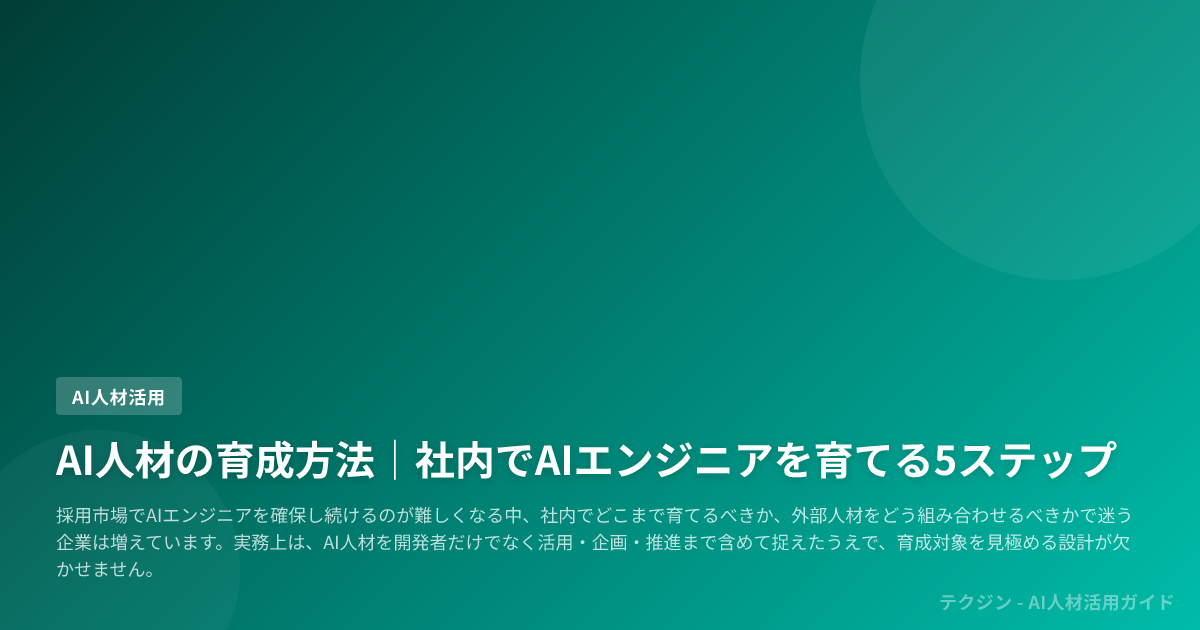 AI人材活用

AI人材の育成方法｜社内でAIエンジニアを育てる5ステップ

採用市場でAIエンジニアを確保し続けるのが難しくなる中、社内でどこまで育てるべきか、外部人材をどう組み合わせるべきかで迷う企業は増えています。実務上は、AI人材を開発者だけでなく活用・企画・推進まで含めて捉えたうえで、育成対象を見極める設計が欠かせません。

テクジン - AI人材活用ガイド